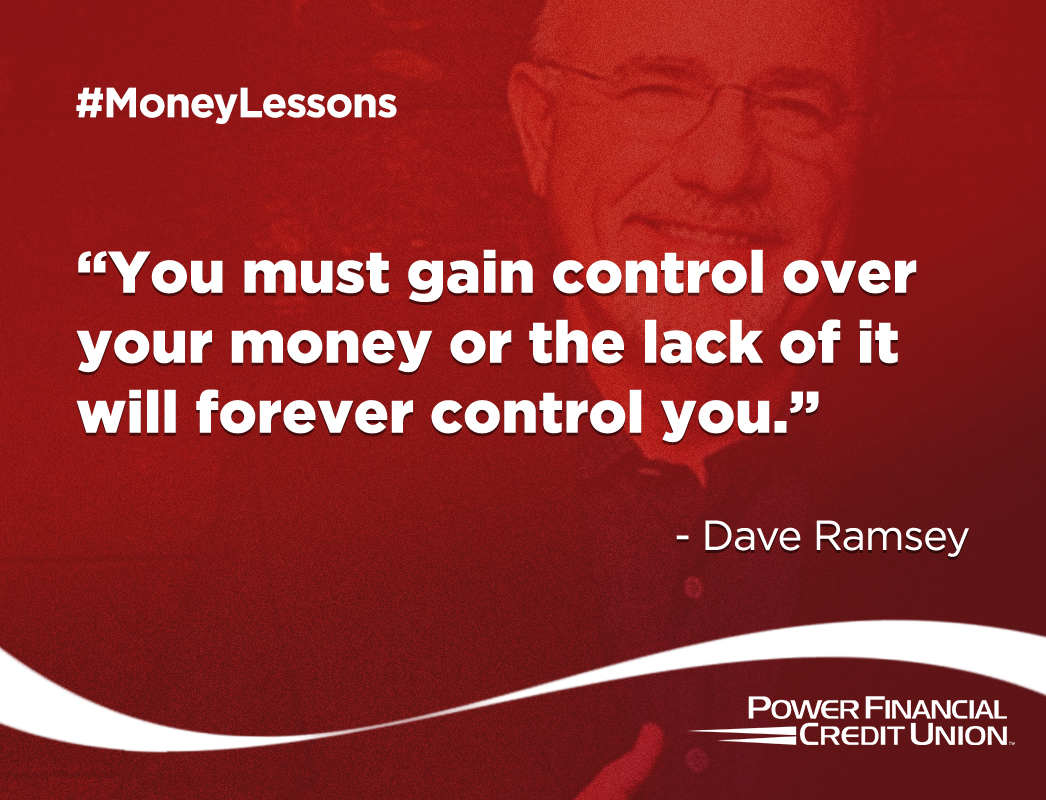 #MoneyLessons

“You must gain control over your money or the lack of it will forever control you.”

- Dave Ramsey

POWER FINANCIAL CREDIT UNION